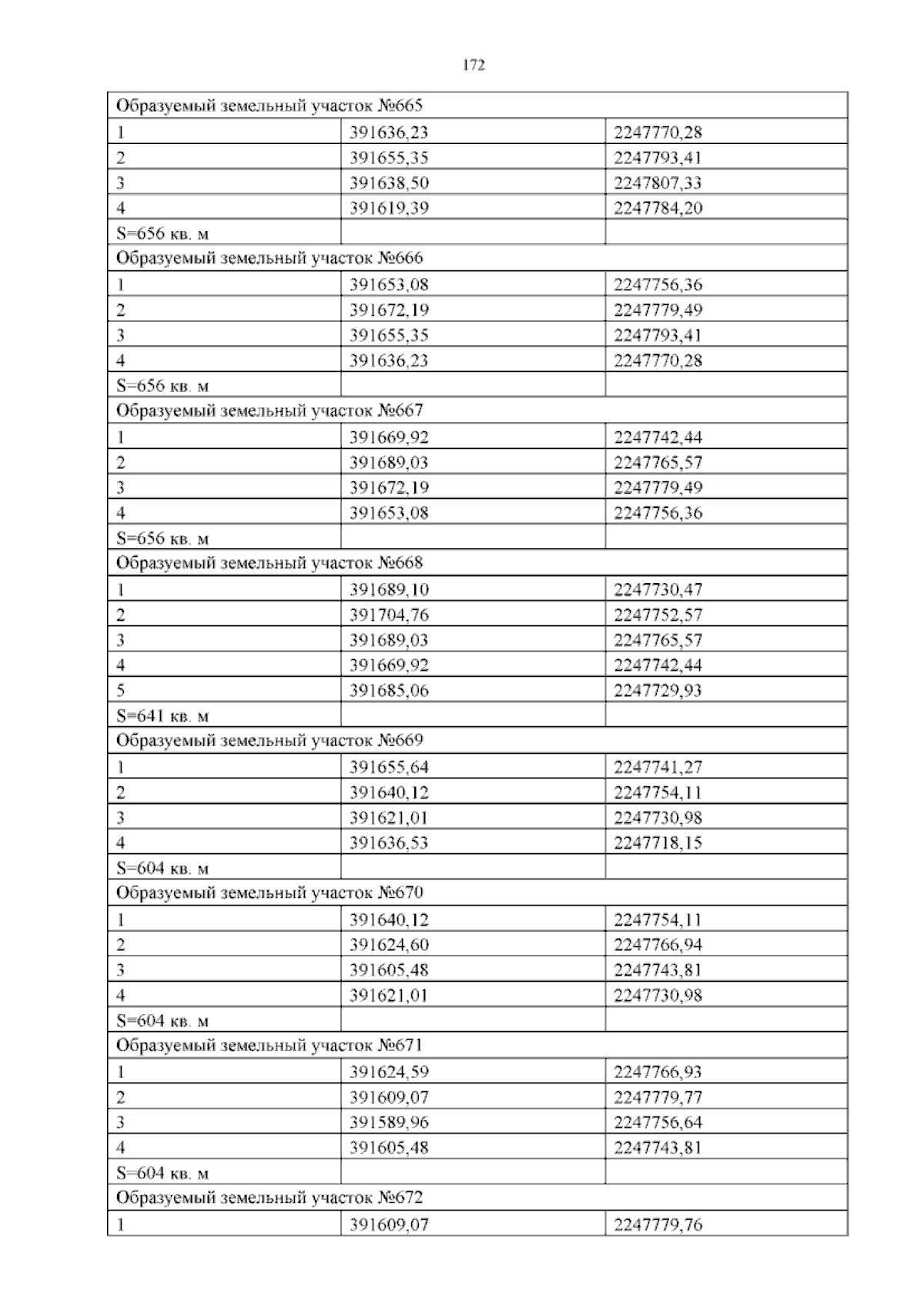 172

| Образуемый земельный участок №665 | | |
|---|---|---|
| 1 | 391636,23 | 2247770,28 |
| 2 | 391655,35 | 2247793,41 |
| 3 | 391638,50 | 2247807,33 |
| 4 | 391619,39 | 2247784,20 |
| S=656 кв. м | | |
| Образуемый земельный участок №666 | | |
| 1 | 391653,08 | 2247756,36 |
| 2 | 391672,19 | 2247779,49 |
| 3 | 391655,35 | 2247793,41 |
| 4 | 391636,23 | 2247770,28 |
| S=656 кв. м | | |
| Образуемый земельный участок №667 | | |
| 1 | 391669,92 | 2247742,44 |
| 2 | 391689,03 | 2247765,57 |
| 3 | 391672,19 | 2247779,49 |
| 4 | 391653,08 | 2247756,36 |
| S=656 кв. м | | |
| Образуемый земельный участок №668 | | |
| 1 | 391689,10 | 2247730,47 |
| 2 | 391704,76 | 2247752,57 |
| 3 | 391689,03 | 2247765,57 |
| 4 | 391669,92 | 2247742,44 |
| 5 | 391685,06 | 2247729,93 |
| S=641 кв. м | | |
| Образуемый земельный участок №669 | | |
| 1 | 391655,64 | 2247741,27 |
| 2 | 391640,12 | 2247754,11 |
| 3 | 391621,01 | 2247730,98 |
| 4 | 391636,53 | 2247718,15 |
| S=604 кв. м | | |
| Образуемый земельный участок №670 | | |
| 1 | 391640,12 | 2247754,11 |
| 2 | 391624,60 | 2247766,94 |
| 3 | 391605,48 | 2247743,81 |
| 4 | 391621,01 | 2247730,98 |
| S=604 кв. м | | |
| Образуемый земельный участок №671 | | |
| 1 | 391624,59 | 2247766,93 |
| 2 | 391609,07 | 2247779,77 |
| 3 | 391589,96 | 2247756,64 |
| 4 | 391605,48 | 2247743,81 |
| S=604 кв. м | | |
| Образуемый земельный участок №672 | | |
| 1 | 391609,07 | 2247779,76 |